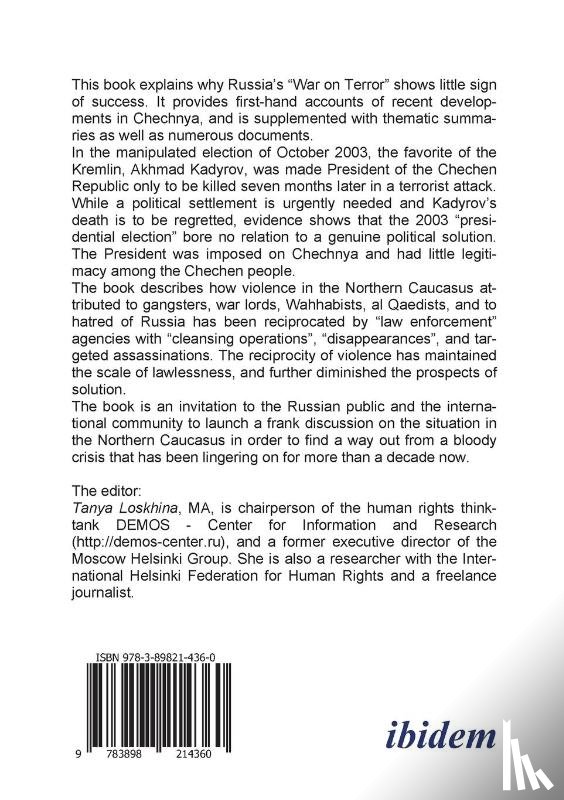 This book explains why Russia's "War on Terror" shows little sign of success. It provides first-hand accounts of recent developments in Chechnya, and is supplemented with thematic summaries as well as numerous documents.
In the manipulated election of October 2003, the favorite of the Kremlin, Akhmad Kadyrov, was made President of the Chechen Republic only to be killed seven months later in a terrorist attack. While a political settlement is urgently needed and Kadyrov's death is to be regretted, evidence shows that the 2003 "presidential election" bore no relation to a genuine political solution. The President was imposed on Chechnya and had little legitimacy among the Chechen people.
The book describes how violence in the Northern Caucasus attributed to gangsters, war lords, Wahhabists, al Qaedists, and to hatred of Russia has been reciprocated by "law enforcement" agencies with "cleansing operations", "disappearances", and targeted assassinations. The reciprocity of violence has maintained the scale of lawlessness, and further diminished the prospects of solution.
The book is an invitation to the Russian public and the international community to launch a frank discussion on the situation in the Northern Caucasus in order to find a way out from a bloody crisis that has been lingering on for more than a decade now.

The editor:
Tanya Loskhina, MA, is chairperson of the human rights think-tank DEMOS - Center for Information and Research (http://demos-center.ru), and a former executive director of the Moscow Helsinki Group. She is also a researcher with the International Helsinki Federation for Human Rights and a freelance journalist.

ISBN 978-3-89821-436-0

9 783898 214360

ibidem